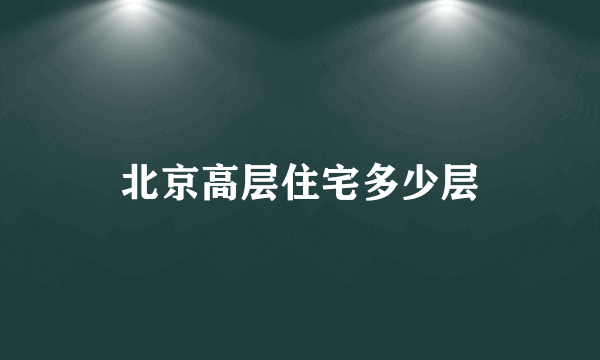 北京高层住宅多少层